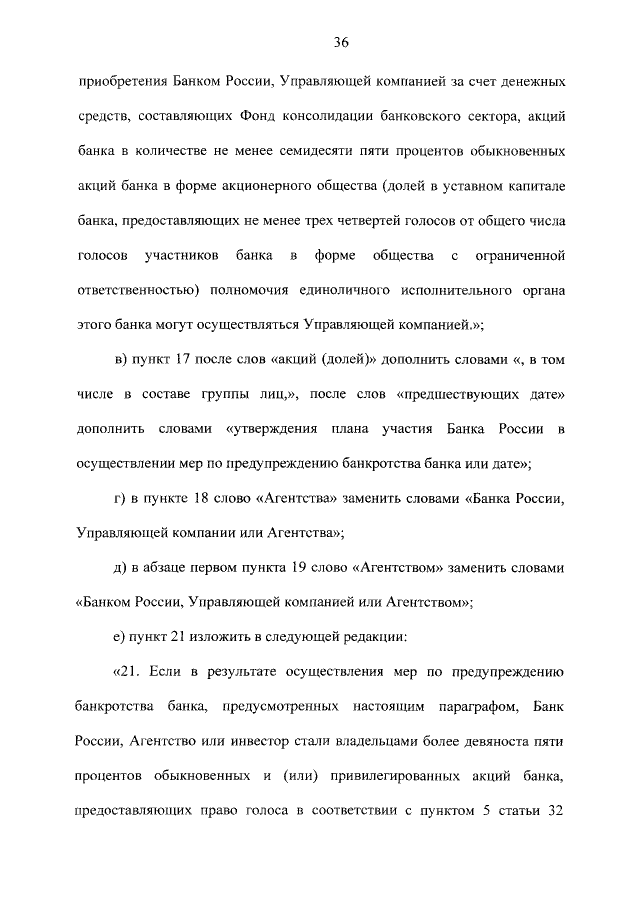 36

приобретения Банком России, Управляющей компанией за счет денежных средств, составляющих Фонд консолидации банковского сектора, акций банка в количестве не менее семидесяти пяти процентов обыкновенных акций банка в форме акционерного общества (долей в уставном капитале банка, предоставляющих не менее трех четвертей голосов от общего числа голосов участников банка в форме общества с ограниченной ответственностью) полномочия единоличного исполнительного органа этого банка могут осуществляться Управляющей компанией.»;

в) пункт 17 после слов «акций (долей)» дополнить словами «, в том числе в составе группы лиц,», после слов «предшествующих дате» дополнить словами «утверждения плана участия Банка России в осуществлении мер по предупреждению банкротства банка или дате»;

г) в пункте 18 слово «Агентства» заменить словами «Банка России, Управляющей компании или Агентства»;

д) в абзаце первом пункта 19 слово «Агентством» заменить словами «Банком России, Управляющей компанией или Агентством»;

е) пункт 21 изложить в следующей редакции:

«21. Если в результате осуществления мер по предупреждению банкротства банка, предусмотренных настоящим параграфом, Банк России, Агентство или инвестор стали владельцами более девяноста пяти процентов обыкновенных и (или) привилегированных акций банка, предоставляющих право голоса в соответствии с пунктом 5 статьи 32